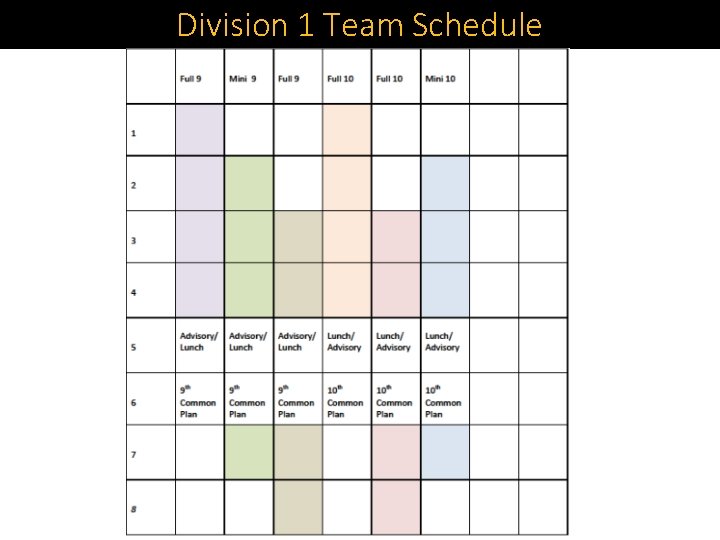 Division 1 Team Schedule

|  | Full 9 | Mini 9 | Full 9 | Full 10 | Full 10 | Mini 10 |  |  |
|---|---|---|---|---|---|---|---|---|
| 1 |  |  |  |  |  |  |  |  |
| 2 |  |  |  |  |  |  |  |  |
| 3 |  |  |  |  |  |  |  |  |
| 4 |  |  |  |  |  |  |  |  |
| 5 | Advisory/ Lunch | Advisory/ Lunch | Advisory/ Lunch | Lunch/ Advisory | Lunch/ Advisory | Lunch/ Advisory |  |  |
| 6 | 9th Common Plan | 9th Common Plan | 9th Common Plan | 10th Common Plan | 10th Common Plan | 10th Common Plan |  |  |
| 7 |  |  |  |  |  |  |  |  |
| 8 |  |  |  |  |  |  |  |  |